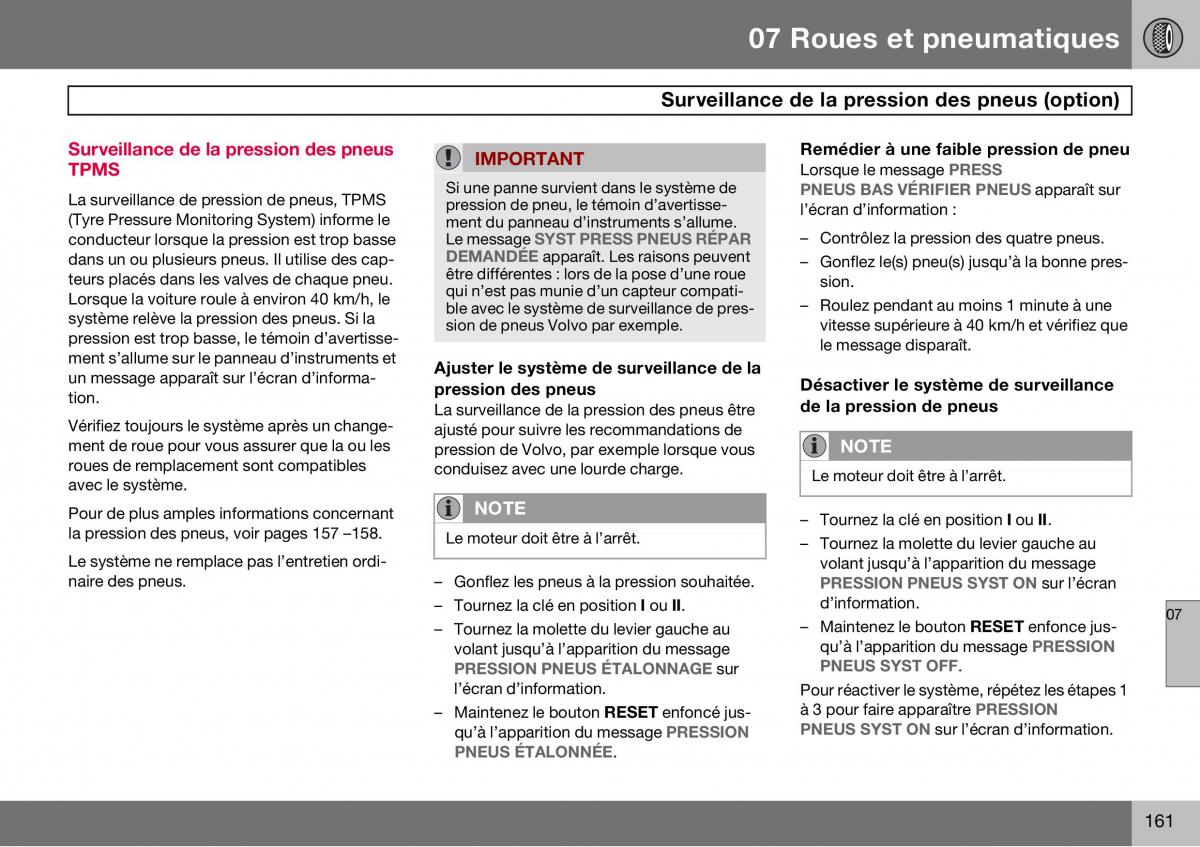 07 Roues et pneumatiques

Surveillance de la pression des pneus (option)

Surveillance de la pression des pneus TPMS

La surveillance de pression de pneus, TPMS (Tyre Pressure Monitoring System) informe le conducteur lorsque la pression est trop basse dans un ou plusieurs pneus. Il utilise des capteurs placés dans les valves de chaque pneu. Lorsque la voiture roule à environ 40 km/h, le système relève la pression des pneus. Si la pression est trop basse, le témoin d'avertissement s'allume sur le panneau d'instruments et un message apparaît sur l'écran d'information.

Vérifiez toujours le système après un changement de roue pour vous assurer que la ou les roues de remplacement sont compatibles avec le système.

Pour de plus amples informations concernant la pression des pneus, voir pages 157 –158.

Le système ne remplace pas l'entretien ordinaire des pneus.

IMPORTANT

Si une panne survient dans le système de pression de pneu, le témoin d'avertissement du panneau d'instruments s'allume. Le message SYST PRESS PNEUS RÉPAR DEMANDÉE apparaît. Les raisons peuvent être différentes : lors de la pose d'une roue qui n'est pas munie d'un capteur compatible avec le système de surveillance de pression de pneus Volvo par exemple.

Ajuster le système de surveillance de la pression des pneus

La surveillance de la pression des pneus être ajusté pour suivre les recommandations de pression de Volvo, par exemple lorsque vous conduisez avec une lourde charge.

NOTE

Le moteur doit être à l'arrêt.

– Gonflez les pneus à la pression souhaitée.
– Tournez la clé en position I ou II.
– Tournez la molette du levier gauche au volant jusqu'à l'apparition du message PRESSION PNEUS ÉTALONNAGE sur l'écran d'information.
– Maintenez le bouton RESET enfoncé jusqu'à l'apparition du message PRESSION PNEUS ÉTALONNÉE.

Remédier à une faible pression de pneu

Lorsque le message PRESS PNEUS BAS VÉRIFIER PNEUS apparaît sur l'écran d'information :

– Contrôlez la pression des quatre pneus.
– Gonflez le(s) pneu(s) jusqu'à la bonne pression.
– Roulez pendant au moins 1 minute à une vitesse supérieure à 40 km/h et vérifiez que le message disparaît.

Désactiver le système de surveillance de la pression de pneus

NOTE

Le moteur doit être à l'arrêt.

– Tournez la clé en position I ou II.
– Tournez la molette du levier gauche au volant jusqu'à l'apparition du message PRESSION PNEUS SYST ON sur l'écran d'information.
– Maintenez le bouton RESET enfonce jusqu'à l'apparition du message PRESSION PNEUS SYST OFF.

Pour réactiver le système, répétez les étapes 1 à 3 pour faire apparaître PRESSION PNEUS SYST ON sur l'écran d'information.

07

161